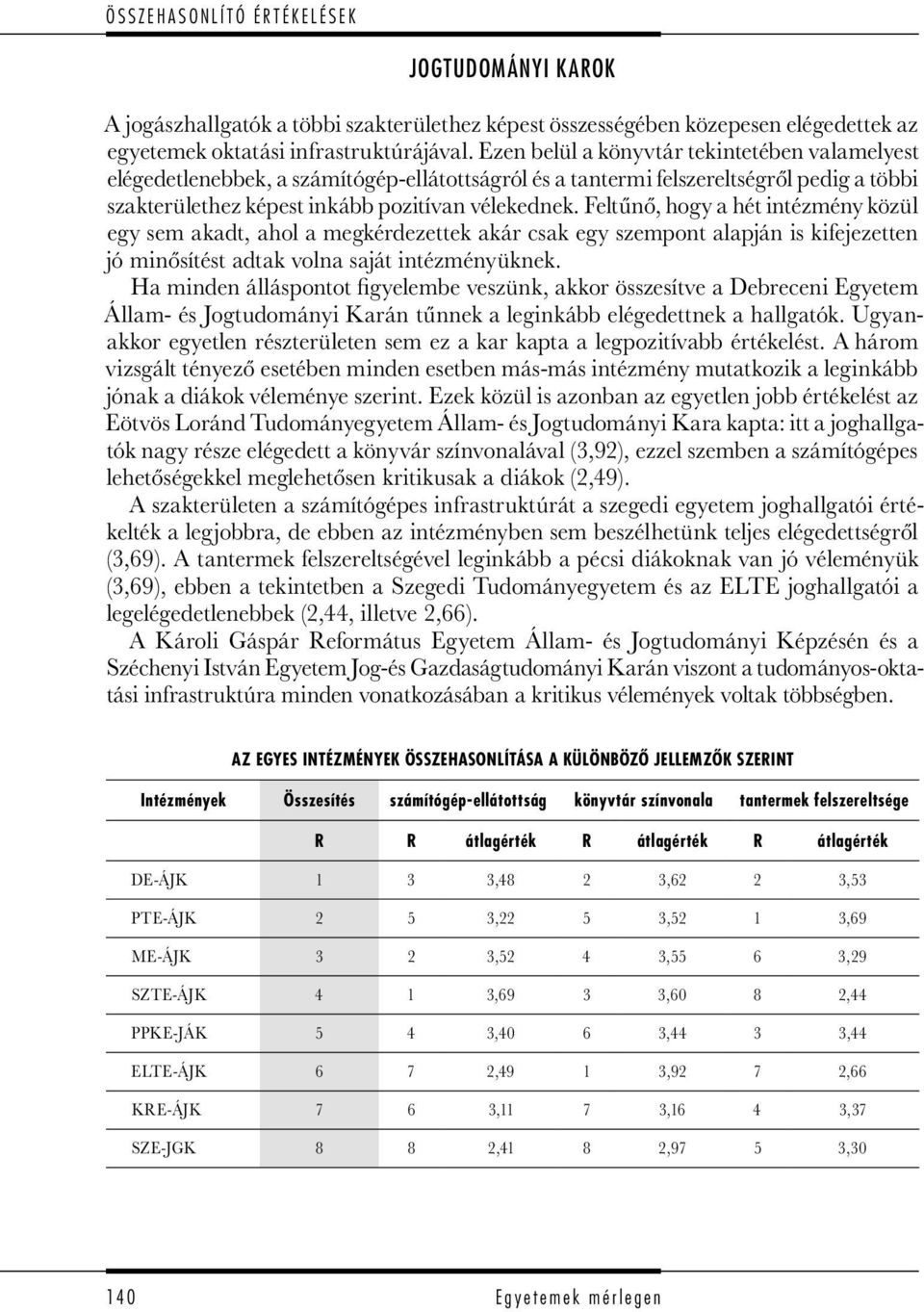 ÖSSZEHASONLÍTÓ ÉRTÉKELÉSEK

JOGTUDOMÁNYI KAROK

A jogászhallgatók a többi szakterülethez képest összességében közepesen elégedettek az egyetemek oktatási infrastruktúrájával. Ezen belül a könyvtár tekintetében valamelyest elégedetlenebbek, a számítógép-ellátottságról és a tantermi felszereltségről pedig a többi szakterülethez képest inkább pozitívan vélekednek. Feltűnő, hogy a hét intézmény közül egy sem akadt, ahol a megkérdezettek akár csak egy szempont alapján is kifejezetten jó minősítést adtak volna saját intézményüknek.

Ha minden álláspontot figyelembe veszünk, akkor összesítve a Debreceni Egyetem Állam- és Jogtudományi Karán tűnnek a leginkább elégedettnek a hallgatók. Ugyanakkor egyetlen részterületen sem ez a kar kapta a legpozitívabb értékelést. A három vizsgált tényező esetében minden esetben más-más intézmény mutatkozik a leginkább jónak a diákok véleménye szerint. Ezek közül is azonban az egyetlen jobb értékelést az Eötvös Loránd Tudományegyetem Állam- és Jogtudományi Kara kapta: itt a joghallgatók nagy része elégedett a könyvár színvonalával (3,92), ezzel szemben a számítógépes lehetőségekkel meglehetősen kritikusak a diákok (2,49).

A szakterületen a számítógépes infrastruktúrát a szegedi egyetem joghallgatói értékelték a legjobbra, de ebben az intézményben sem beszélhetünk teljes elégedettségről (3,69). A tantermek felszereltségével leginkább a pécsi diákoknak van jó véleményük (3,69), ebben a tekintetben a Szegedi Tudományegyetem és az ELTE joghallgatói a legelégedetlenebbek (2,44, illetve 2,66).

A Károli Gáspár Református Egyetem Állam- és Jogtudományi Képzésén és a Széchenyi István Egyetem Jog-és Gazdaságtudományi Karán viszont a tudományos-oktatási infrastruktúra minden vonatkozásában a kritikus vélemények voltak többségben.

AZ EGYES INTÉZMÉNYEK ÖSSZEHASONLÍTÁSA A KÜLÖNBÖZŐ JELLEMZŐK SZERINT

| Intézmények | Összesítés | számítógép-ellátottság | | könyvtár színvonala | | tantermek felszereltsége | |
|---|---|---|---|---|---|---|---|
| | R | R | átlagérték | R | átlagérték | R | átlagérték |
| DE-ÁJK | 1 | 3 | 3,48 | 2 | 3,62 | 2 | 3,53 |
| PTE-ÁJK | 2 | 5 | 3,22 | 5 | 3,52 | 1 | 3,69 |
| ME-ÁJK | 3 | 2 | 3,52 | 4 | 3,55 | 6 | 3,29 |
| SZTE-ÁJK | 4 | 1 | 3,69 | 3 | 3,60 | 8 | 2,44 |
| PPKE-JÁK | 5 | 4 | 3,40 | 6 | 3,44 | 3 | 3,44 |
| ELTE-ÁJK | 6 | 7 | 2,49 | 1 | 3,92 | 7 | 2,66 |
| KRE-ÁJK | 7 | 6 | 3,11 | 7 | 3,16 | 4 | 3,37 |
| SZE-JGK | 8 | 8 | 2,41 | 8 | 2,97 | 5 | 3,30 |

140 Egyetemek mérlegen